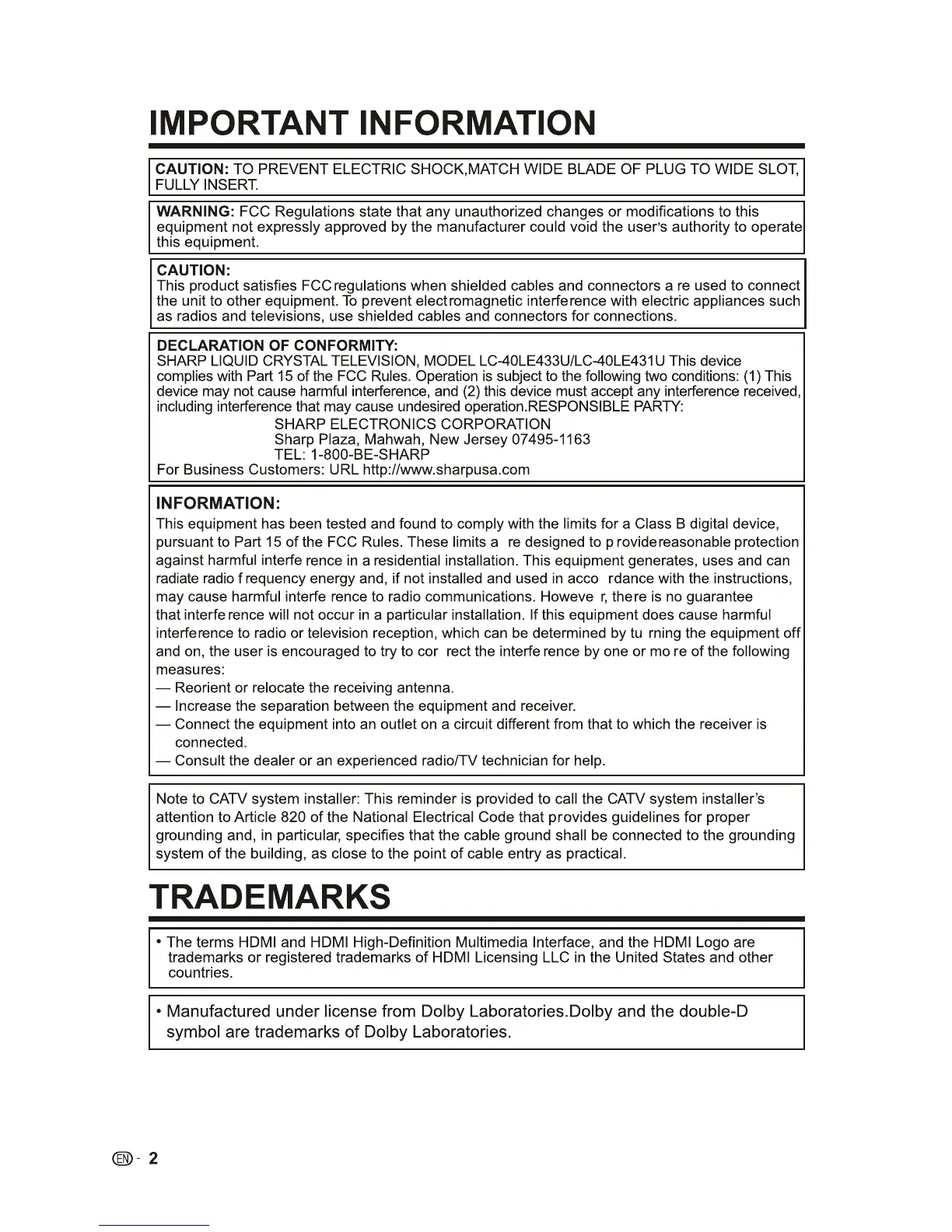 IMPORTANT INFORMATION

CAUTION: TO PREVENT ELECTRIC SHOCK,MATCH WIDE BLADE OF PLUG TO WIDE SLOT, FULLY INSERT.

WARNING: FCC Regulations state that any unauthorized changes or modifications to this equipment not expressly approved by the manufacturer could void the user's authority to operate this equipment.

CAUTION:
This product satisfies FCCregulations when shielded cables and connectors a re used to connect the unit to other equipment. To prevent electromagnetic interference with electric appliances such as radios and televisions, use shielded cables and connectors for connections.

DECLARATION OF CONFORMITY:
SHARP LIQUID CRYSTAL TELEVISION, MODEL LC-40LE433U/LC-40LE431U This device complies with Part 15 of the FCC Rules. Operation is subject to the following two conditions: (1) This device may not cause harmful interference, and (2) this device must accept any interference received, including interference that may cause undesired operation.RESPONSIBLE PARTY:
SHARP ELECTRONICS CORPORATION
Sharp Plaza, Mahwah, New Jersey 07495-1163
TEL: 1-800-BE-SHARP
For Business Customers: URL http://www.sharpusa.com

INFORMATION:
This equipment has been tested and found to comply with the limits for a Class B digital device, pursuant to Part 15 of the FCC Rules. These limits a re designed to p rovidereasonable protection against harmful interfe rence in a residential installation. This equipment generates, uses and can radiate radio f requency energy and, if not installed and used in acco rdance with the instructions, may cause harmful interfe rence to radio communications. Howeve r, there is no guarantee that interfe rence will not occur in a particular installation. If this equipment does cause harmful interference to radio or television reception, which can be determined by tu rning the equipment off and on, the user is encouraged to try to cor rect the interfe rence by one or mo re of the following measures:
— Reorient or relocate the receiving antenna.
— Increase the separation between the equipment and receiver.
— Connect the equipment into an outlet on a circuit different from that to which the receiver is connected.
— Consult the dealer or an experienced radio/TV technician for help.

Note to CATV system installer: This reminder is provided to call the CATV system installer's attention to Article 820 of the National Electrical Code that provides guidelines for proper grounding and, in particular, specifies that the cable ground shall be connected to the grounding system of the building, as close to the point of cable entry as practical.

TRADEMARKS

• The terms HDMI and HDMI High-Definition Multimedia Interface, and the HDMI Logo are trademarks or registered trademarks of HDMI Licensing LLC in the United States and other countries.

• Manufactured under license from Dolby Laboratories.Dolby and the double-D symbol are trademarks of Dolby Laboratories.

EN - 2